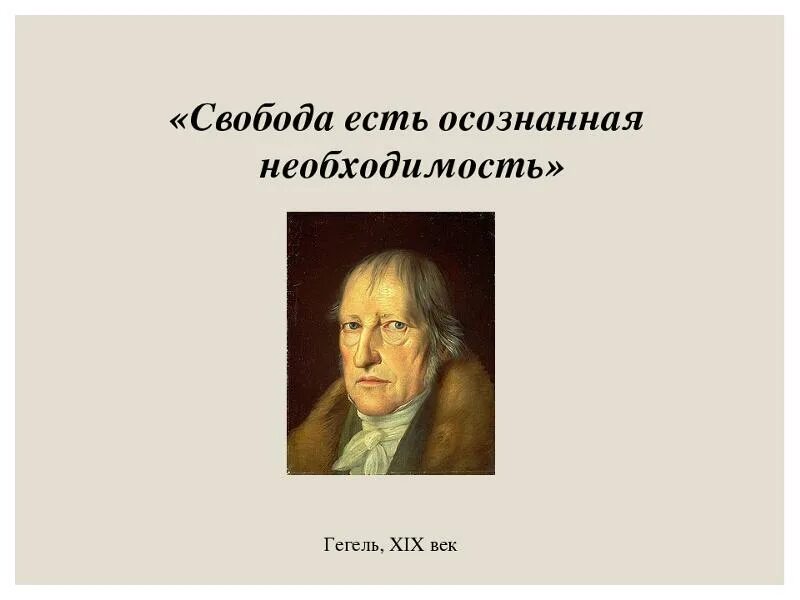 «Свобода есть осознанная необходимость»

Гегель, XIX век